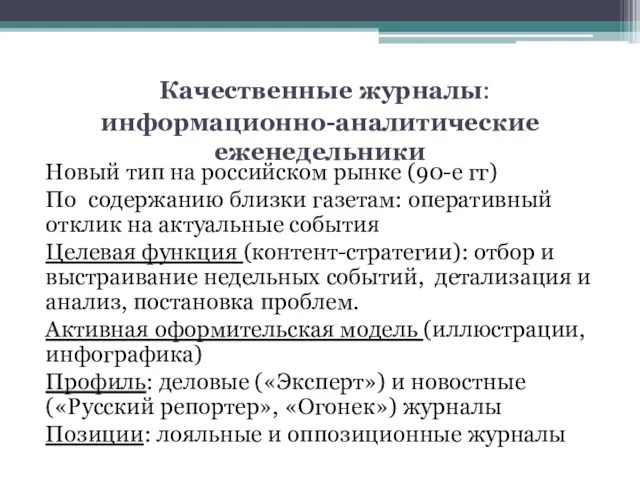 Качественные журналы: информационно-аналитические еженедельники

Новый тип на российском рынке (90-е гг)

По содержанию близки газетам: оперативный отклик на актуальные события

Целевая функция (контент-стратегии): отбор и выстраивание недельных событий, детализация и анализ, постановка проблем.

Активная оформительская модель (иллюстрации, инфографика)

Профиль: деловые («Эксперт») и новостные («Русский репортер», «Огонек») журналы

Позиции: лояльные и оппозиционные журналы